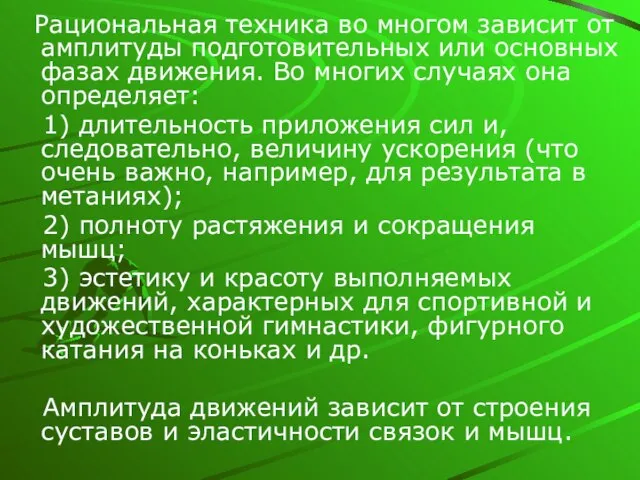 Рациональная техника во многом зависит от амплитуды подготовительных или основных фазах движения. Во многих случаях она определяет:

1) длительность приложения сил и, следовательно, величину ускорения (что очень важно, например, для результата в метаниях);

2) полноту растяжения и сокращения мышц;

3) эстетику и красоту выполняемых движений, характерных для спортивной и художественной гимнастики, фигурного катания на коньках и др.

Амплитуда движений зависит от строения суставов и эластичности связок и мышц.